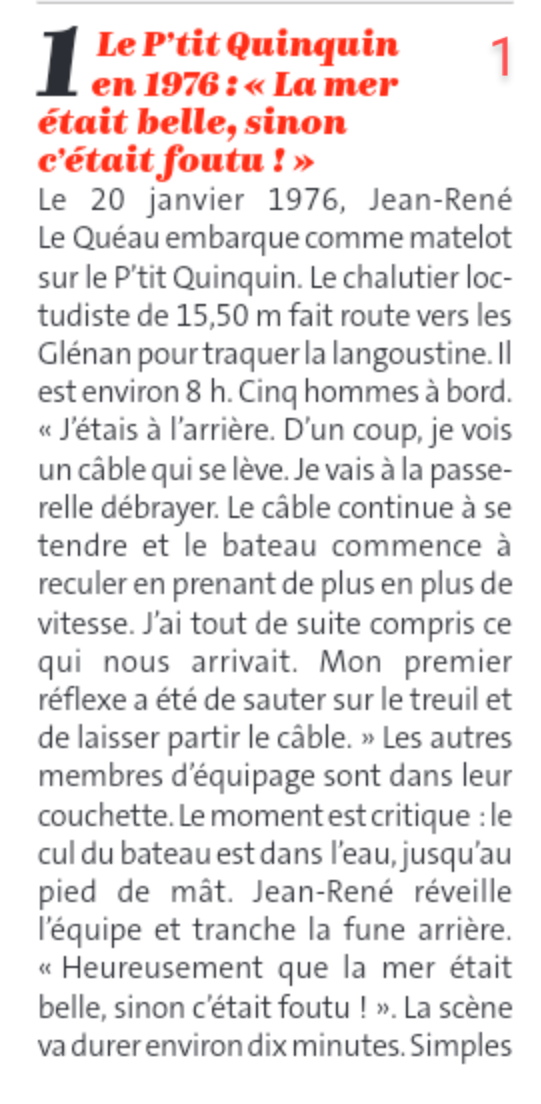 1 Le P'tit Quinquin en 1976 : « La mer était belle, sinon c'était foutu ! »

1

Le 20 janvier 1976, Jean-René Le Quéau embarque comme matelot sur le P'tit Quinquin. Le chalutier loctudiste de 15,50 m fait route vers les Glénan pour traquer la langoustine. Il est environ 8 h. Cinq hommes à bord. « J'étais à l'arrière. D'un coup, je vois un câble qui se lève. Je vais à la passerelle débrayer. Le câble continue à se tendre et le bateau commence à reculer en prenant de plus en plus de vitesse. J'ai tout de suite compris ce qui nous arrivait. Mon premier réflexe a été de sauter sur le treuil et de laisser partir le câble. » Les autres membres d'équipage sont dans leur couchette. Le moment est critique : le cul du bateau est dans l'eau, jusqu'au pied de mât. Jean-René réveille l'équipe et tranche la fune arrière. « Heureusement que la mer était belle, sinon c'était foutu ! ». La scène va durer environ dix minutes. Simples